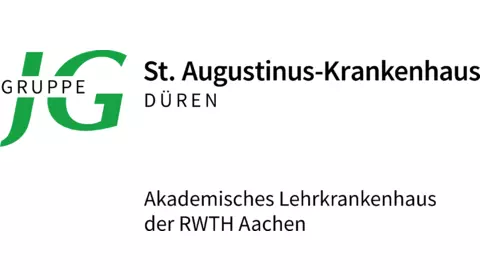 JG
GRUPPE

St. Augustinus-Krankenhaus
DÜREN

Akademisches Lehrkrankenhaus der RWTH Aachen